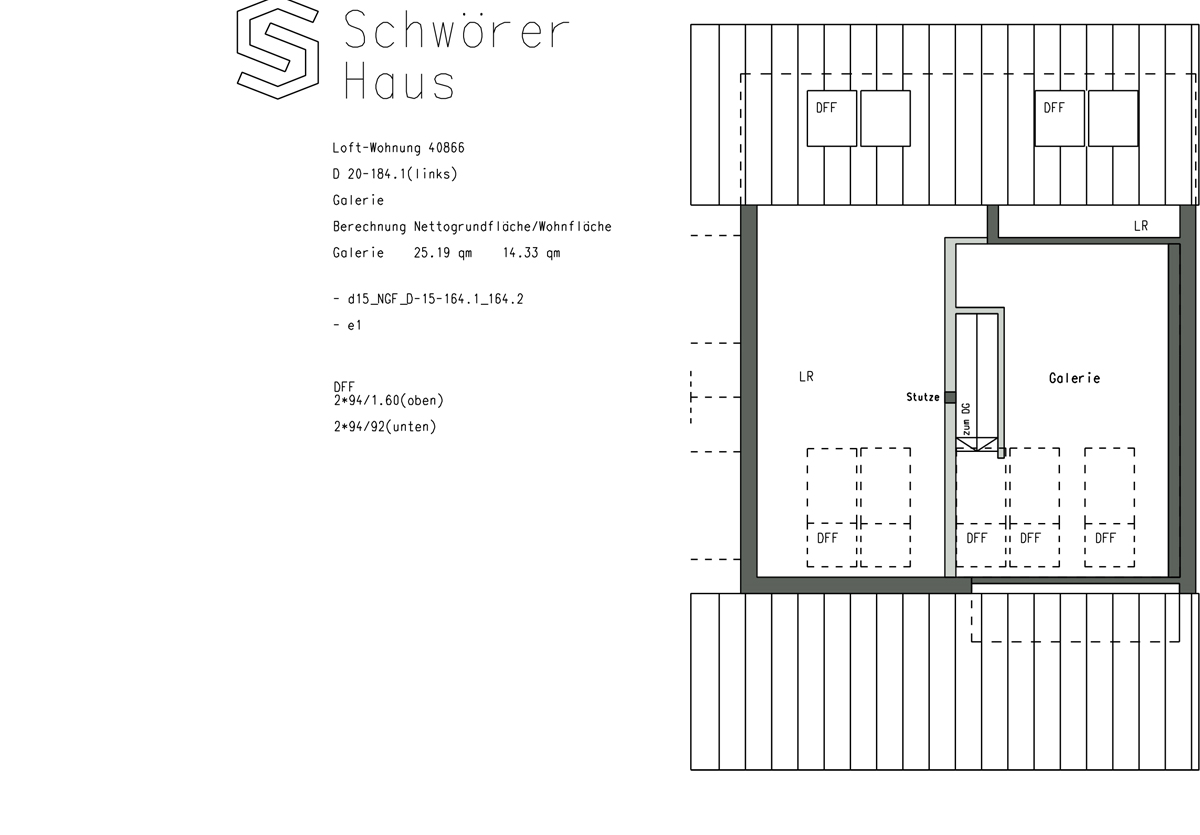 Schwörer
Haus

Loft-Wohnung 40866

D 20-184.1(links)

Galerie

Berechnung Nettogrundfläche/Wohnfläche

Galerie 25.19 qm 14.33 qm

- d15_NGF_D-15-164.1_164.2

- e1

DFF
2*94/1.60(oben)

2*94/92(unten)

DFF
DFF
LR
LR
Stutze
zum DG
Galerie
DFF
DFF
DFF
DFF